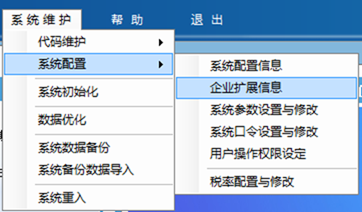 系统维护 帮助 退出

代码维护
系统配置
系统初始化
数据优化
系统数据备份
系统备份数据导入
系统重入

系统配置信息
企业扩展信息
系统参数设置与修改
系统口令设置与修改
用户操作权限设定
税率配置与修改